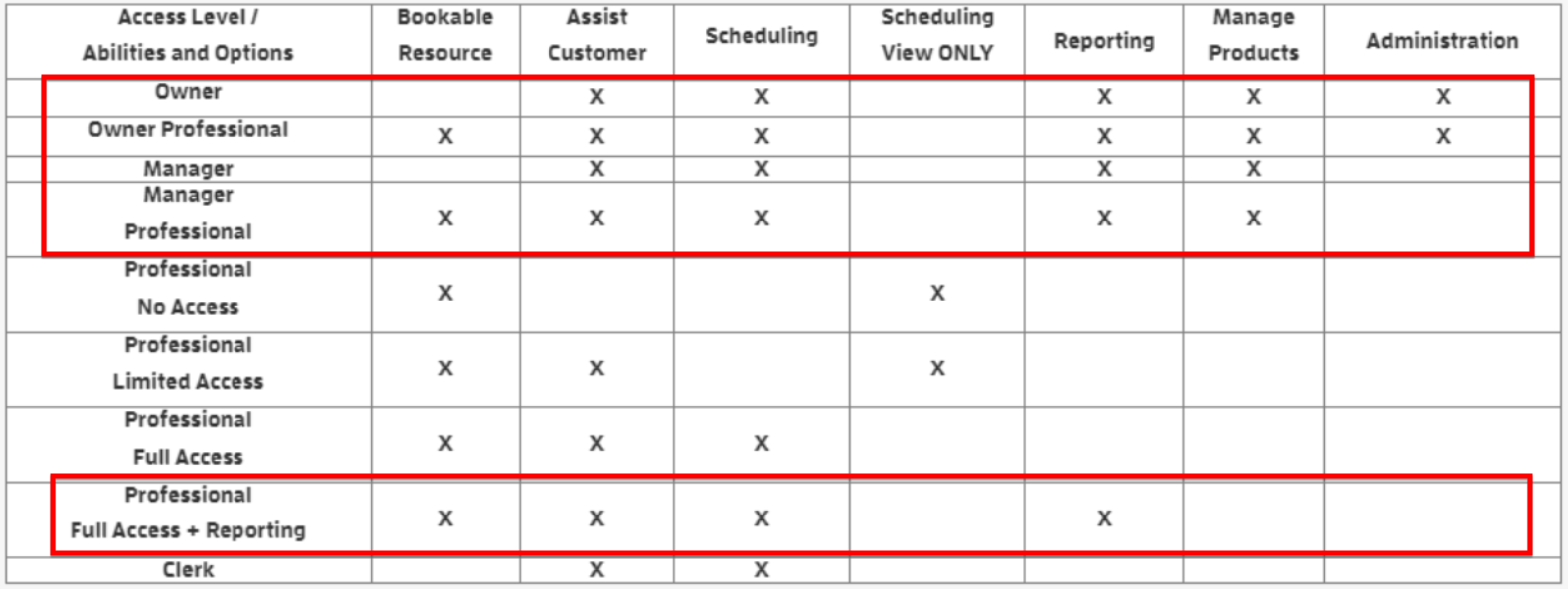 | Access Level / Abilities and Options | Bookable Resource | Assist Customer | Scheduling | Scheduling View ONLY | Reporting | Manage Products | Administration |
|---|---|---|---|---|---|---|---|
| Owner | | X | X | | X | X | X |
| Owner Professional | X | X | X | | X | X | X |
| Manager | | X | X | | X | X | |
| Manager Professional | X | X | X | | X | X | |
| Professional No Access | X | | | X | | | |
| Professional Limited Access | X | X | | X | | | |
| Professional Full Access | X | X | X | | | | |
| Professional Full Access + Reporting | X | X | X | | X | | |
| Clerk | | X | X | | | | |